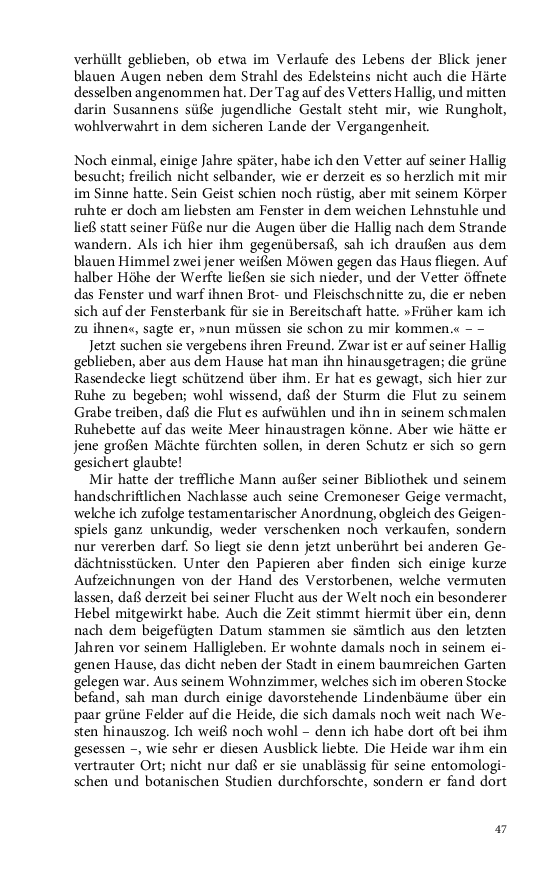 verhüllt geblieben, ob etwa im Verlaufe des Lebens der Blick jener blauen Augen neben dem Strahl des Edelsteins nicht auch die Härte desselben angenommen hat. Der Tag auf des Vetters Hallig, und mitten darin Susannens süße jugendliche Gestalt steht mir, wie Rungholt, wohlverwahrt in dem sicheren Lande der Vergangenheit.

Noch einmal, einige Jahre später, habe ich den Vetter auf seiner Hallig besucht; freilich nicht selbander, wie er derzeit es so herzlich mit mir im Sinne hatte. Sein Geist schien noch rüstig, aber mit seinem Körper ruhte er doch am liebsten am Fenster in dem weichen Lehnstuhle und ließ statt seiner Füße nur die Augen über die Hallig nach dem Strande wandern. Als ich hier ihm gegenübersaß, sah ich draußen aus dem blauen Himmel zwei jener weißen Möwen gegen das Haus fliegen. Auf halber Höhe der Werfte ließen sie sich nieder, und der Vetter öffnete das Fenster und warf ihnen Brot- und Fleischschnitte zu, die er neben sich auf der Fensterbank für sie in Bereitschaft hatte. »Früher kam ich zu ihnen«, sagte er, »nun müssen sie schon zu mir kommen.« – –

Jetzt suchen sie vergebens ihren Freund. Zwar ist er auf seiner Hallig geblieben, aber aus dem Hause hat man ihn hinausgetragen; die grüne Rasendecke liegt schützend über ihm. Er hat es gewagt, sich hier zur Ruhe zu begeben; wohl wissend, daß der Sturm die Flut zu seinem Grabe treiben, daß die Flut es aufwühlen und ihn in seinem schmalen Ruhebette auf das weite Meer hinaustragen könne. Aber wie hätte er jene großen Mächte fürchten sollen, in deren Schutz er sich so gern gesichert glaubte!

Mir hatte der treffliche Mann außer seiner Bibliothek und seinem handschriftlichen Nachlasse auch seine Cremoneser Geige vermacht, welche ich zufolge testamentarischer Anordnung, obgleich des Geigenspiels ganz unkundig, weder verschenken noch verkaufen, sondern nur vererben darf. So liegt sie denn jetzt unberührt bei anderen Gedächtnisstücken. Unter den Papieren aber finden sich einige kurze Aufzeichnungen von der Hand des Verstorbenen, welche vermuten lassen, daß derzeit bei seiner Flucht aus der Welt noch ein besonderer Hebel mitgewirkt habe. Auch die Zeit stimmt hiermit über ein, denn nach dem beigefügten Datum stammen sie sämtlich aus den letzten Jahren vor seinem Halligleben. Er wohnte damals noch in seinem eigenen Hause, das dicht neben der Stadt in einem baumreichen Garten gelegen war. Aus seinem Wohnzimmer, welches sich im oberen Stocke befand, sah man durch einige davorstehende Lindenbäume über ein paar grüne Felder auf die Heide, die sich damals noch weit nach Westen hinauszog. Ich weiß noch wohl – denn ich habe dort oft bei ihm gesessen –, wie sehr er diesen Ausblick liebte. Die Heide war ihm ein vertrauter Ort; nicht nur daß er sie unablässig für seine entomologischen und botanischen Studien durchforschte, sondern er fand dort

47